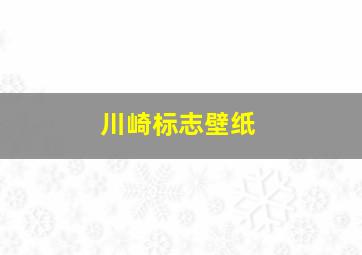 川崎标志壁纸